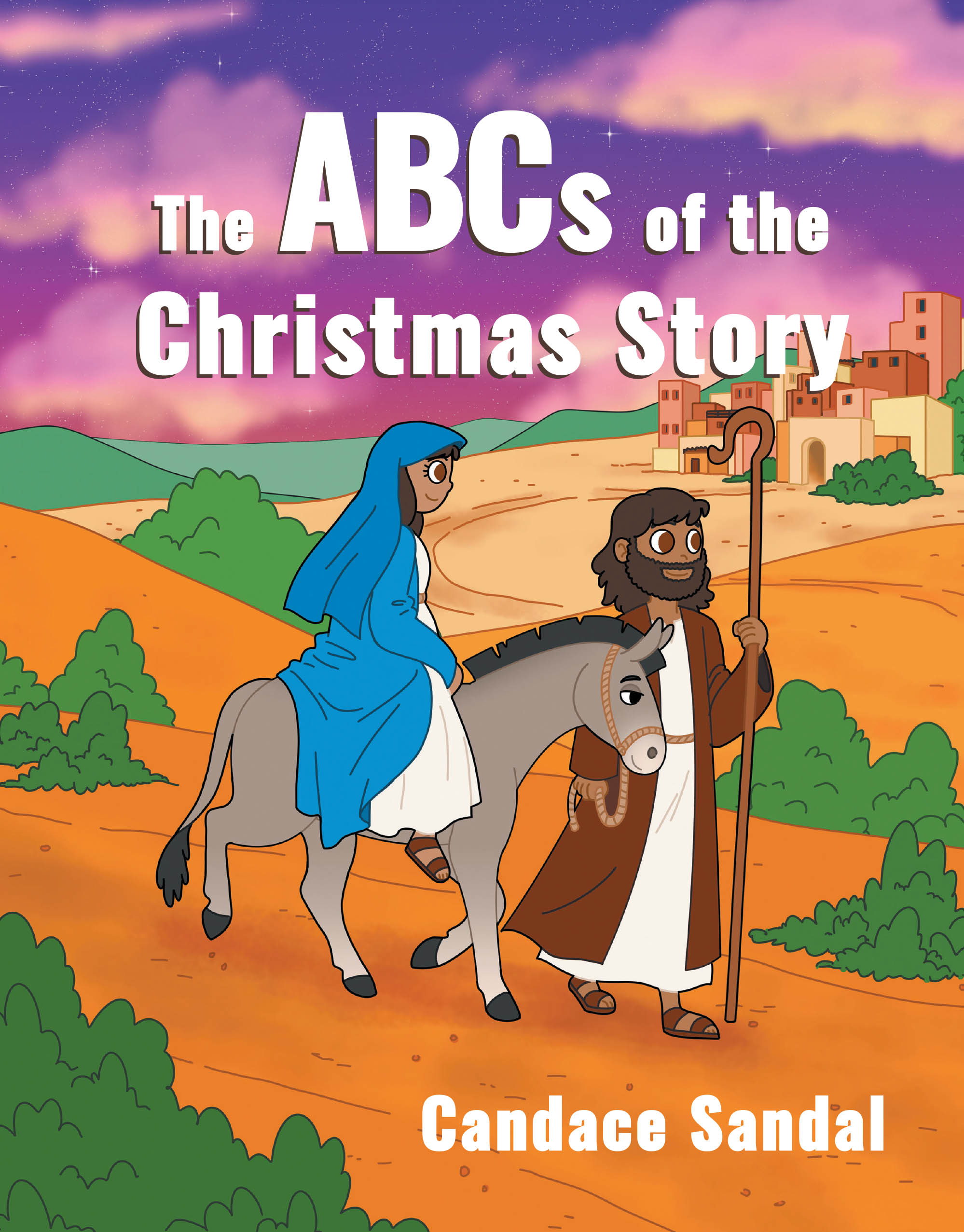 The ABCs of the Christmas Story

Candace Sandal